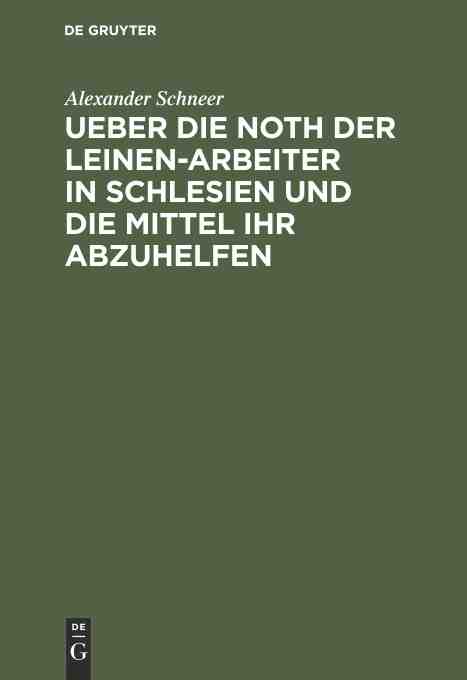 DE GRUYTER

Alexander Schneer

UEBER DIE NOTH DER LEINEN-ARBEITER IN SCHLESIEN UND DIE MITTEL IHR ABZUHELFEN

DE
G